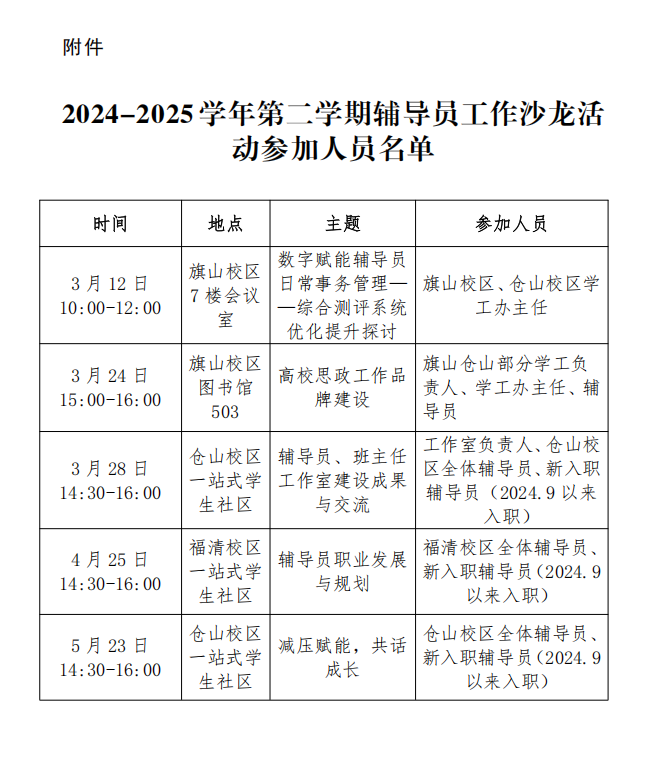 附件

2024–2025学年第二学期辅导员工作沙龙活动参加人员名单

| 时间 | 地点 | 主题 | 参加人员 |
|---|---|---|---|
| 3月12日 10:00-12:00 | 旗山校区7楼会议室 | 数字赋能辅导员日常事务管理——综合测评系统优化提升探讨 | 旗山校区、仓山校区学工办主任 |
| 3月24日 15:00-16:00 | 旗山校区图书馆503 | 高校思政工作品牌建设 | 旗山仓山部分学工负责人、学工办主任、辅导员 |
| 3月28日 14:30-16:00 | 仓山校区一站式学生社区 | 辅导员、班主任工作室建设成果与交流 | 工作室负责人、仓山校区全体辅导员、新入职辅导员（2024.9以来入职） |
| 4月25日 14:30-16:00 | 福清校区一站式学生社区 | 辅导员职业发展与规划 | 福清校区全体辅导员、新入职辅导员（2024.9以来入职） |
| 5月23日 14:30-16:00 | 仓山校区一站式学生社区 | 减压赋能，共话成长 | 仓山校区全体辅导员、新入职辅导员（2024.9以来入职） |